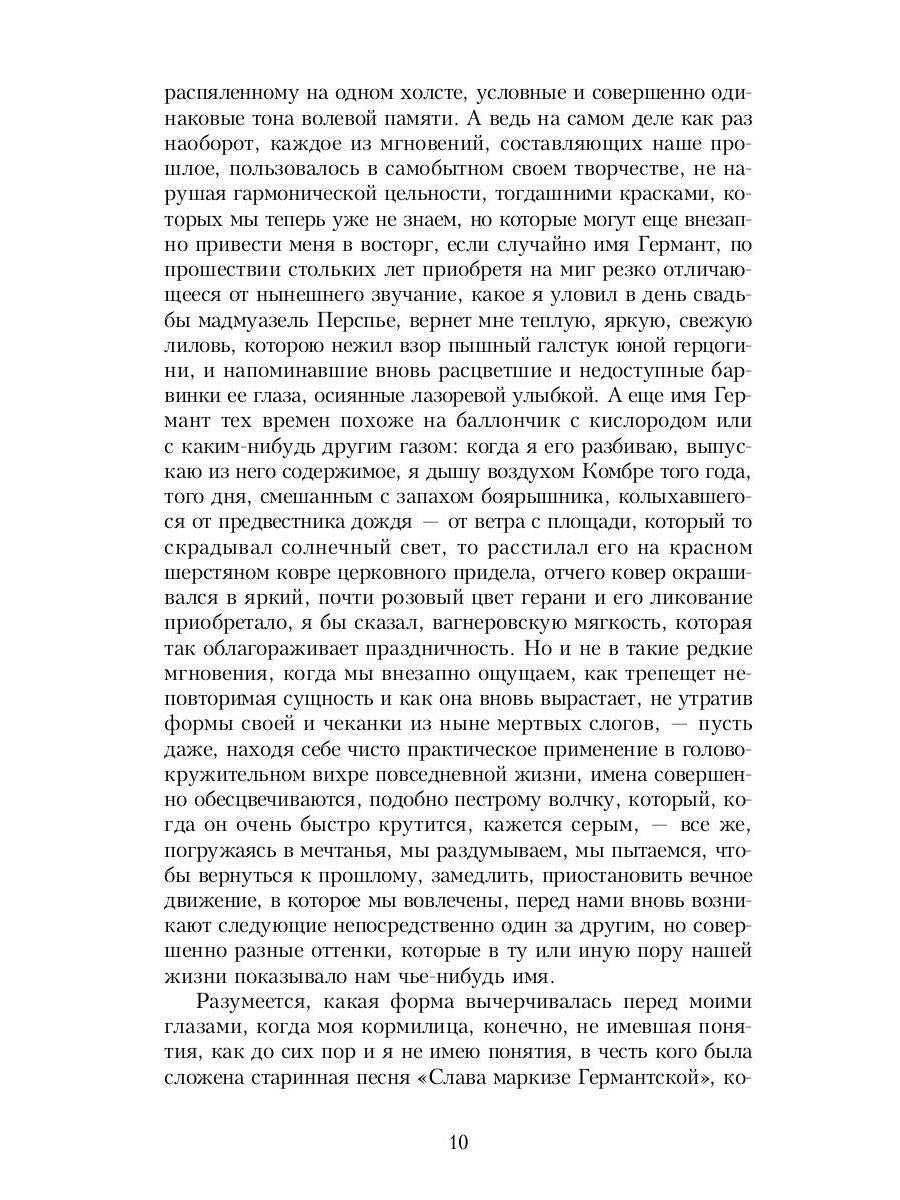 распяленному на одном холсте, условные и совершенно одинаковые тона волевой памяти. А ведь на самом деле как раз наоборот, каждое из мгновений, составляющих наше прошлое, пользовалось в самобытном своем творчестве, не нарушая гармонической цельности, тогдашними красками, которых мы теперь уже не знаем, но которые могут еще внезапно привести меня в восторг, если случайно имя Германт, по прошествии стольких лет приобретя на миг резко отличающееся от нынешнего звучание, какое я уловил в день свадьбы мадмуазель Перспье, вернет мне теплую, яркую, свежую лиловь, которою нежил взор пышный галстук юной герцогини, и напоминавшие вновь расцветшие и недоступные барвинки ее глаза, осиянные лазоревой улыбкой. А еще имя Германт тех времен похоже на баллончик с кислородом или с каким-нибудь другим газом: когда я его разбиваю, выпускаю из него содержимое, я дышу воздухом Комбре того года, того дня, смешанным с запахом боярышника, колыхавшегося от предвестника дождя — от ветра с площади, который то скрадывал солнечный свет, то расстилал его на красном шерстяном ковре церковного придела, отчего ковер окрашивался в яркий, почти розовый цвет герани и его ликование приобретало, я бы сказал, вагнеровскую мягкость, которая так облагораживает праздничность. Но и не в такие редкие мгновения, когда мы внезапно ощущаем, как трепещет неповторимая сущность и как она вновь вырастает, не утратив формы своей и чеканки из ныне мертвых слогов, — пусть даже, находя себе чисто практическое применение в головокружительном вихре повседневной жизни, имена совершенно обесцвечиваются, подобно пестрому волчку, который, когда он очень быстро крутится, кажется серым, — все же, погружаясь в мечтанья, мы раздумываем, мы пытаемся, чтобы вернуться к прошлому, замедлить, приостановить вечное движение, в которое мы вовлечены, перед нами вновь возникают следующие непосредственно один за другим, но совершенно разные оттенки, которые в ту или иную пору нашей жизни показывало нам чье-нибудь имя.

Разумеется, какая форма вычерчивалась перед моими глазами, когда моя кормилица, конечно, не имевшая понятия, как до сих пор и я не имею понятия, в честь кого была сложена старинная песня «Слава маркизе Германтской», ко-

10